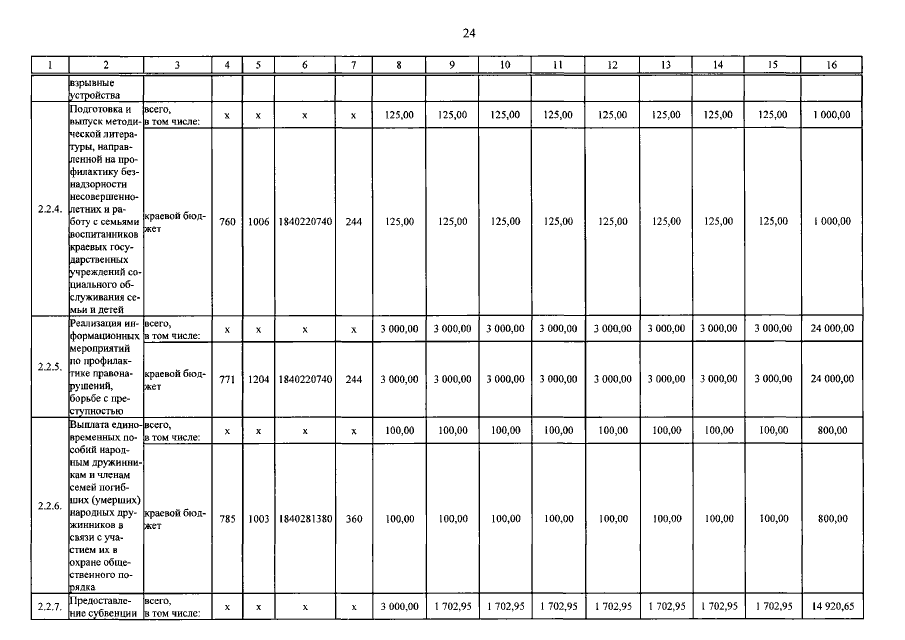 24

| 1 | 2 | 3 | 4 | 5 | 6 | 7 | 8 | 9 | 10 | 11 | 12 | 13 | 14 | 15 | 16 |
|---|---|---|---|---|---|---|---|---|---|---|---|---|---|---|---|
| | взрывные устройства | | | | | | | | | | | | | | |
| 2.2.4. | Подготовка и выпуск методической литературы, направленной на профилактику безнадзорности несовершеннолетних и работу с семьями воспитанников краевых государственных учреждений социального обслуживания семьи и детей | всего, в том числе: | x | x | x | x | 125,00 | 125,00 | 125,00 | 125,00 | 125,00 | 125,00 | 125,00 | 125,00 | 1 000,00 |
| | | краевой бюджет | 760 | 1006 | 1840220740 | 244 | 125,00 | 125,00 | 125,00 | 125,00 | 125,00 | 125,00 | 125,00 | 125,00 | 1 000,00 |
| 2.2.5. | Реализация информационных мероприятий по профилактике правонарушений, борьбе с преступностью | всего, в том числе: | x | x | x | x | 3 000,00 | 3 000,00 | 3 000,00 | 3 000,00 | 3 000,00 | 3 000,00 | 3 000,00 | 3 000,00 | 24 000,00 |
| | | краевой бюджет | 771 | 1204 | 1840220740 | 244 | 3 000,00 | 3 000,00 | 3 000,00 | 3 000,00 | 3 000,00 | 3 000,00 | 3 000,00 | 3 000,00 | 24 000,00 |
| 2.2.6. | Выплата единовременных пособий народным дружинникам и членам семей погибших (умерших) народных дружинников в связи с участием их в охране общественного порядка | всего, в том числе: | x | x | x | x | 100,00 | 100,00 | 100,00 | 100,00 | 100,00 | 100,00 | 100,00 | 100,00 | 800,00 |
| | | краевой бюджет | 785 | 1003 | 1840281380 | 360 | 100,00 | 100,00 | 100,00 | 100,00 | 100,00 | 100,00 | 100,00 | 100,00 | 800,00 |
| 2.2.7. | Предоставление субвенции | всего, в том числе: | x | x | x | x | 3 000,00 | 1 702,95 | 1 702,95 | 1 702,95 | 1 702,95 | 1 702,95 | 1 702,95 | 1 702,95 | 14 920,65 |